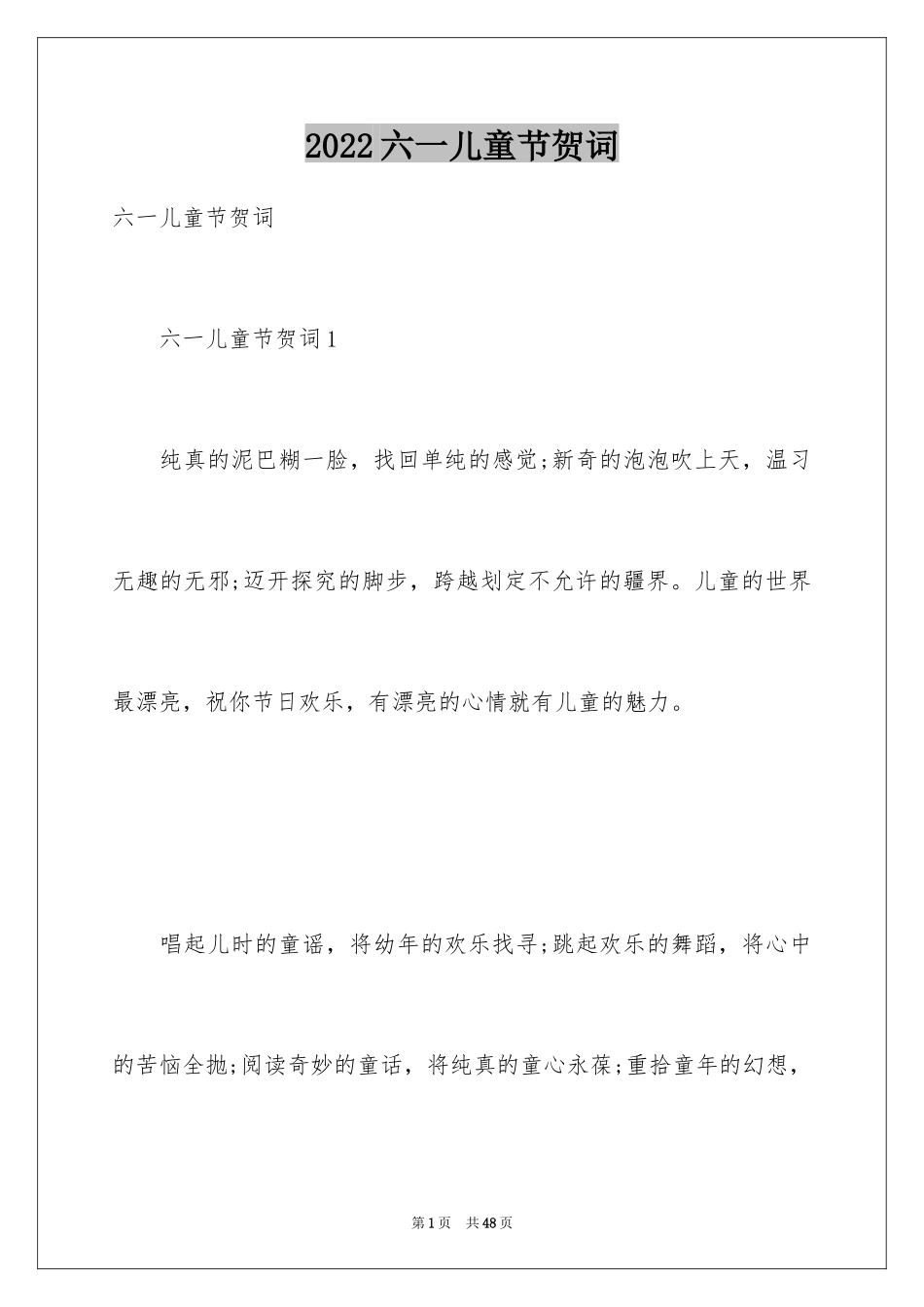 2022六一儿童节贺词

六一儿童节贺词

六一儿童节贺词1

纯真的泥巴糊一脸，找回单纯的感觉;新奇的泡泡吹上天，温习无趣的无邪;迈开探究的脚步，跨越划定不允许的疆界。儿童的世界最漂亮，祝你节日欢乐，有漂亮的心情就有儿童的魅力。

唱起儿时的童谣，将幼年的欢乐找寻;跳起欢乐的舞蹈，将心中的苦恼全抛;阅读奇妙的童话，将纯真的童心永葆;重拾童年的幻想，

第1页 共48页